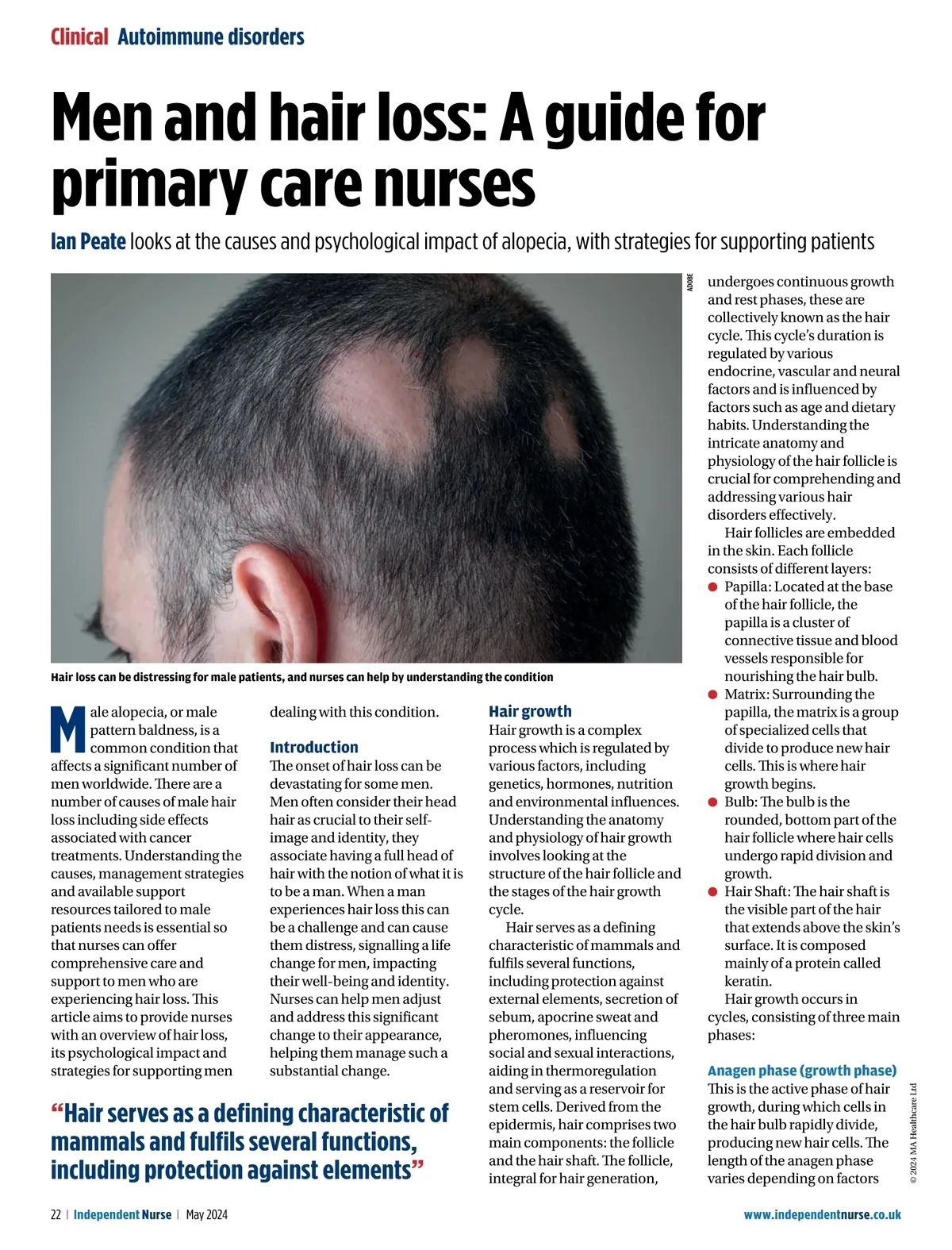 Clinical Autoimmune disorders

Men and hair loss: A guide for primary care nurses

Ian Peate looks at the causes and psychological impact of alopecia, with strategies for supporting patients

ADOBE

Hair loss can be distressing for male patients, and nurses can help by understanding the condition

Male alopecia, or male pattern baldness, is a common condition that affects a significant number of men worldwide. There are a number of causes of male hair loss including side effects associated with cancer treatments. Understanding the causes, management strategies and available support resources tailored to male patients needs is essential so that nurses can offer comprehensive care and support to men who are experiencing hair loss. This article aims to provide nurses with an overview of hair loss, its psychological impact and strategies for supporting men dealing with this condition.

Introduction
The onset of hair loss can be devastating for some men. Men often consider their head hair as crucial to their self-image and identity, they associate having a full head of hair with the notion of what it is to be a man. When a man experiences hair loss this can be a challenge and can cause them distress, signalling a life change for men, impacting their well-being and identity. Nurses can help men adjust and address this significant change to their appearance, helping them manage such a substantial change.

“Hair serves as a defining characteristic of mammals and fulfils several functions, including protection against elements”

Hair growth
Hair growth is a complex process which is regulated by various factors, including genetics, hormones, nutrition and environmental influences. Understanding the anatomy and physiology of hair growth involves looking at the structure of the hair follicle and the stages of the hair growth cycle.

Hair serves as a defining characteristic of mammals and fulfils several functions, including protection against external elements, secretion of sebum, apocrine sweat and pheromones, influencing social and sexual interactions, aiding in thermoregulation and serving as a reservoir for stem cells. Derived from the epidermis, hair comprises two main components: the follicle and the hair shaft. The follicle, integral for hair generation, undergoes continuous growth and rest phases, these are collectively known as the hair cycle. This cycle’s duration is regulated by various endocrine, vascular and neural factors and is influenced by factors such as age and dietary habits. Understanding the intricate anatomy and physiology of the hair follicle is crucial for comprehending and addressing various hair disorders effectively.

Hair follicles are embedded in the skin. Each follicle consists of different layers:
● Papilla: Located at the base of the hair follicle, the papilla is a cluster of connective tissue and blood vessels responsible for nourishing the hair bulb.
● Matrix: Surrounding the papilla, the matrix is a group of specialized cells that divide to produce new hair cells. This is where hair growth begins.
● Bulb: The bulb is the rounded, bottom part of the hair follicle where hair cells undergo rapid division and growth.
● Hair Shaft: The hair shaft is the visible part of the hair that extends above the skin’s surface. It is composed mainly of a protein called keratin.

Hair growth occurs in cycles, consisting of three main phases:

Anagen phase (growth phase)
This is the active phase of hair growth, during which cells in the hair bulb rapidly divide, producing new hair cells. The length of the anagen phase varies depending on factors

© 2024 MA Healthcare Ltd

22 | Independent Nurse | May 2024 www.independentnurse.co.uk